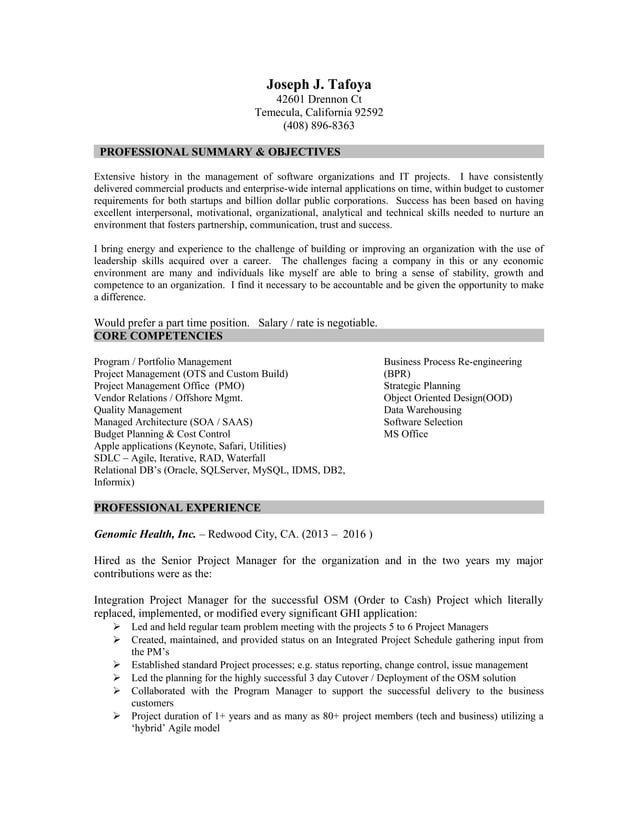 Joseph J. Tafoya
42601 Drennon Ct
Temecula, California 92592
(408) 896-8363

PROFESSIONAL SUMMARY & OBJECTIVES

Extensive history in the management of software organizations and IT projects. I have consistently delivered commercial products and enterprise-wide internal applications on time, within budget to customer requirements for both startups and billion dollar public corporations. Success has been based on having excellent interpersonal, motivational, organizational, analytical and technical skills needed to nurture an environment that fosters partnership, communication, trust and success.

I bring energy and experience to the challenge of building or improving an organization with the use of leadership skills acquired over a career. The challenges facing a company in this or any economic environment are many and individuals like myself are able to bring a sense of stability, growth and competence to an organization. I find it necessary to be accountable and be given the opportunity to make a difference.

Would prefer a part time position. Salary / rate is negotiable.

CORE COMPETENCIES

Program / Portfolio Management
Project Management (OTS and Custom Build)
Project Management Office (PMO)
Vendor Relations / Offshore Mgmt.
Quality Management
Managed Architecture (SOA / SAAS)
Budget Planning & Cost Control
Apple applications (Keynote, Safari, Utilities)
SDLC – Agile, Iterative, RAD, Waterfall
Relational DB's (Oracle, SQLServer, MySQL, IDMS, DB2, Informix)

Business Process Re-engineering (BPR)
Strategic Planning
Object Oriented Design(OOD)
Data Warehousing
Software Selection
MS Office

PROFESSIONAL EXPERIENCE

Genomic Health, Inc. – Redwood City, CA. (2013 – 2016 )

Hired as the Senior Project Manager for the organization and in the two years my major contributions were as the:

Integration Project Manager for the successful OSM (Order to Cash) Project which literally replaced, implemented, or modified every significant GHI application:
➢ Led and held regular team problem meeting with the projects 5 to 6 Project Managers
➢ Created, maintained, and provided status on an Integrated Project Schedule gathering input from the PM's
➢ Established standard Project processes; e.g. status reporting, change control, issue management
➢ Led the planning for the highly successful 3 day Cutover / Deployment of the OSM solution
➢ Collaborated with the Program Manager to support the successful delivery to the business customers
➢ Project duration of 1+ years and as many as 80+ project members (tech and business) utilizing a 'hybrid' Agile model